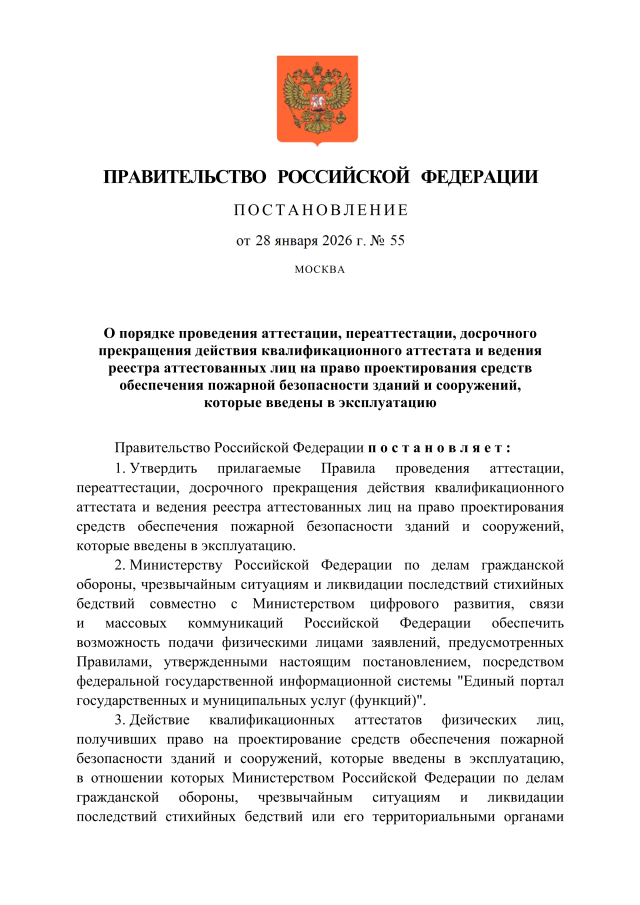 ПРАВИТЕЛЬСТВО РОССИЙСКОЙ ФЕДЕРАЦИИ

ПОСТАНОВЛЕНИЕ

от 28 января 2026 г. № 55

МОСКВА

О порядке проведения аттестации, переаттестации, досрочного прекращения действия квалификационного аттестата и ведения реестра аттестованных лиц на право проектирования средств обеспечения пожарной безопасности зданий и сооружений, которые введены в эксплуатацию

Правительство Российской Федерации постановляет:

1. Утвердить прилагаемые Правила проведения аттестации, переаттестации, досрочного прекращения действия квалификационного аттестата и ведения реестра аттестованных лиц на право проектирования средств обеспечения пожарной безопасности зданий и сооружений, которые введены в эксплуатацию.

2. Министерству Российской Федерации по делам гражданской обороны, чрезвычайным ситуациям и ликвидации последствий стихийных бедствий совместно с Министерством цифрового развития, связи и массовых коммуникаций Российской Федерации обеспечить возможность подачи физическими лицами заявлений, предусмотренных Правилами, утвержденными настоящим постановлением, посредством федеральной государственной информационной системы "Единый портал государственных и муниципальных услуг (функций)".

3. Действие квалификационных аттестатов физических лиц, получивших право на проектирование средств обеспечения пожарной безопасности зданий и сооружений, которые введены в эксплуатацию, в отношении которых Министерством Российской Федерации по делам гражданской обороны, чрезвычайным ситуациям и ликвидации последствий стихийных бедствий или его территориальными органами